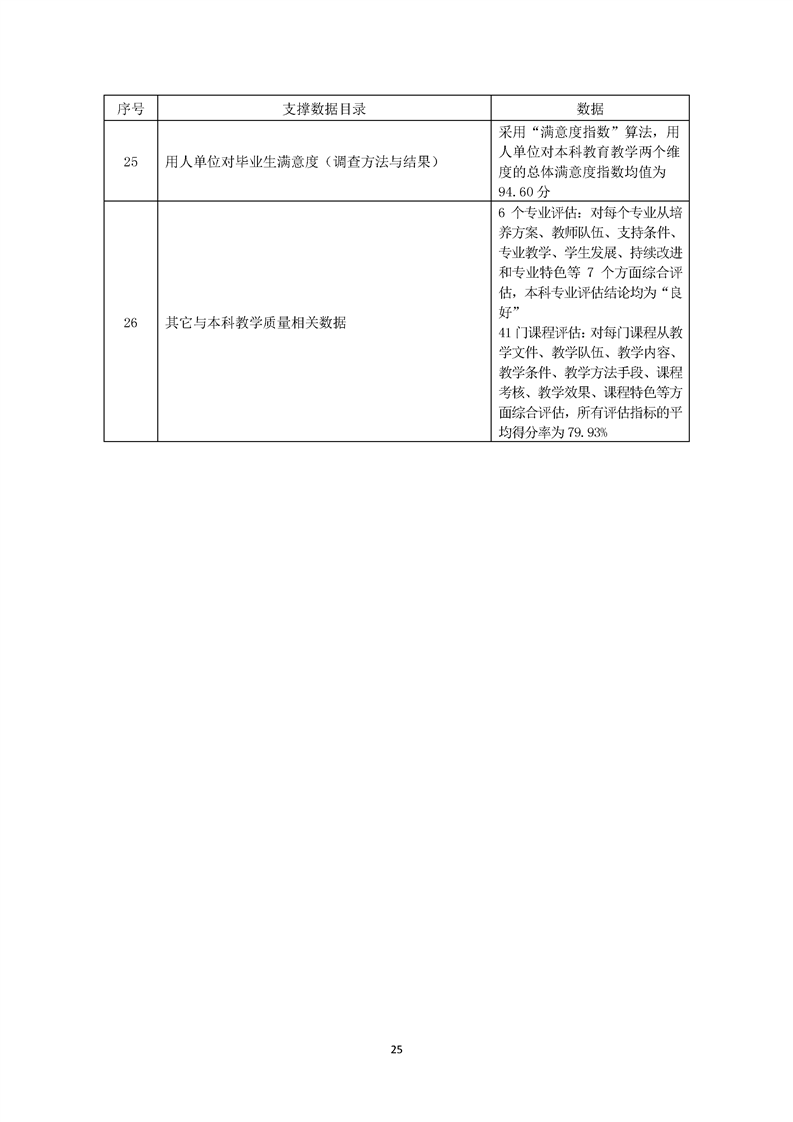 | 序号 | 支撑数据目录 | 数据 |
|---|---|---|
| 25 | 用人单位对毕业生满意度（调查方法与结果） | 采用“满意度指数”算法，用人单位对本科教育教学两个维度的总体满意度指数均值为94.60分 |
| 26 | 其它与本科教学质量相关数据 | 6个专业评估：对每个专业从培养方案、教师队伍、支持条件、专业教学、学生发展、持续改进和专业特色等7个方面综合评估，本科专业评估结论均为“良好” 41门课程评估：对每门课程从教学文件、教学队伍、教学内容、教学条件、教学方法手段、课程考核、教学效果、课程特色等方面综合评估，所有评估指标的平均得分率为79.93% |

25